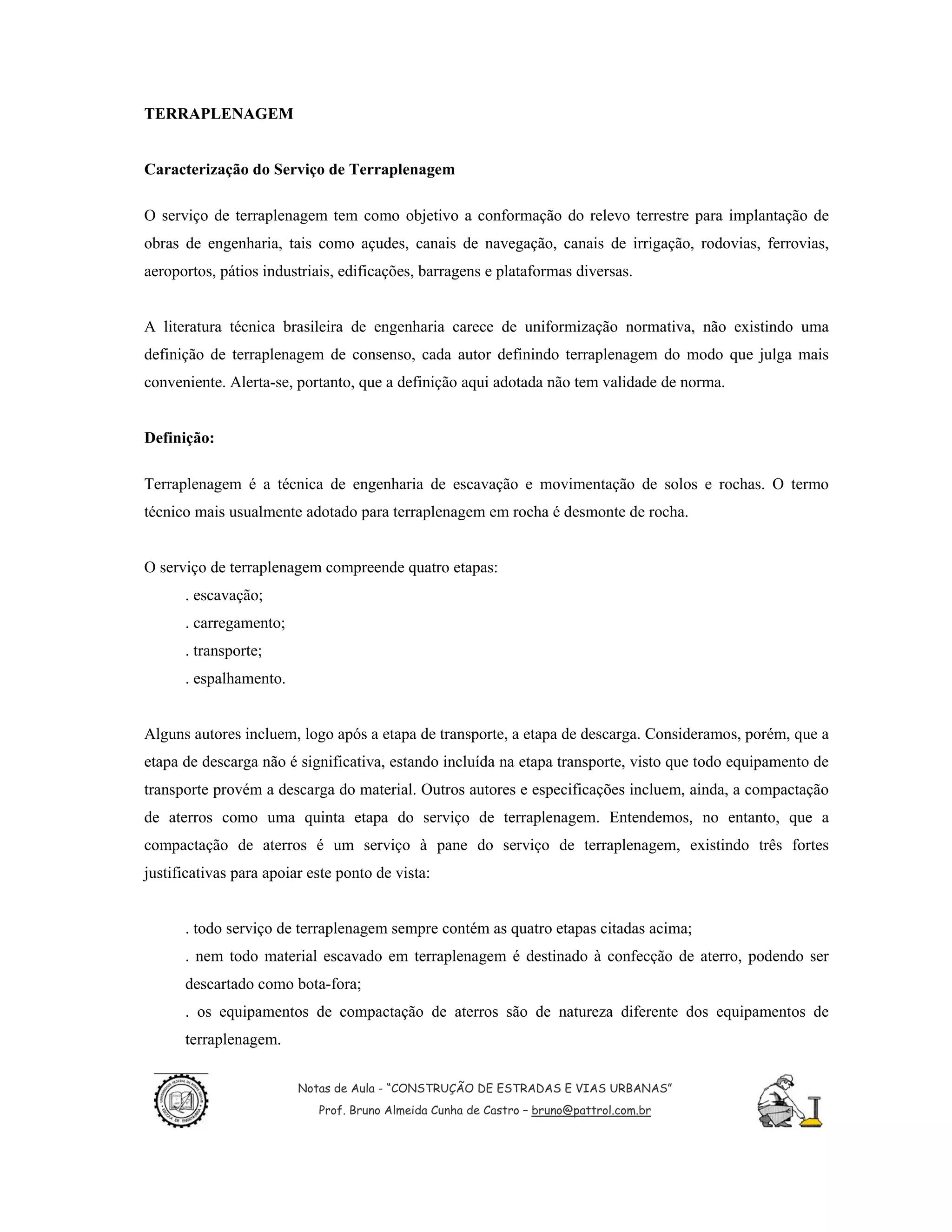 TERRAPLENAGEM

Caracterização do Serviço de Terraplenagem

O serviço de terraplenagem tem como objetivo a conformação do relevo terrestre para implantação de obras de engenharia, tais como açudes, canais de navegação, canais de irrigação, rodovias, ferrovias, aeroportos, pátios industriais, edificações, barragens e plataformas diversas.

A literatura técnica brasileira de engenharia carece de uniformização normativa, não existindo uma definição de terraplenagem de consenso, cada autor definindo terraplenagem do modo que julga mais conveniente. Alerta-se, portanto, que a definição aqui adotada não tem validade de norma.

Definição:

Terraplenagem é a técnica de engenharia de escavação e movimentação de solos e rochas. O termo técnico mais usualmente adotado para terraplenagem em rocha é desmonte de rocha.

O serviço de terraplenagem compreende quatro etapas:
. escavação;
. carregamento;
. transporte;
. espalhamento.

Alguns autores incluem, logo após a etapa de transporte, a etapa de descarga. Consideramos, porém, que a etapa de descarga não é significativa, estando incluída na etapa transporte, visto que todo equipamento de transporte provém a descarga do material. Outros autores e especificações incluem, ainda, a compactação de aterros como uma quinta etapa do serviço de terraplenagem. Entendemos, no entanto, que a compactação de aterros é um serviço à pane do serviço de terraplenagem, existindo três fortes justificativas para apoiar este ponto de vista:

. todo serviço de terraplenagem sempre contém as quatro etapas citadas acima;
. nem todo material escavado em terraplenagem é destinado à confecção de aterro, podendo ser descartado como bota-fora;
. os equipamentos de compactação de aterros são de natureza diferente dos equipamentos de terraplenagem.

Notas de Aula - "CONSTRUÇÃO DE ESTRADAS E VIAS URBANAS"
Prof. Bruno Almeida Cunha de Castro – bruno@pattrol.com.br